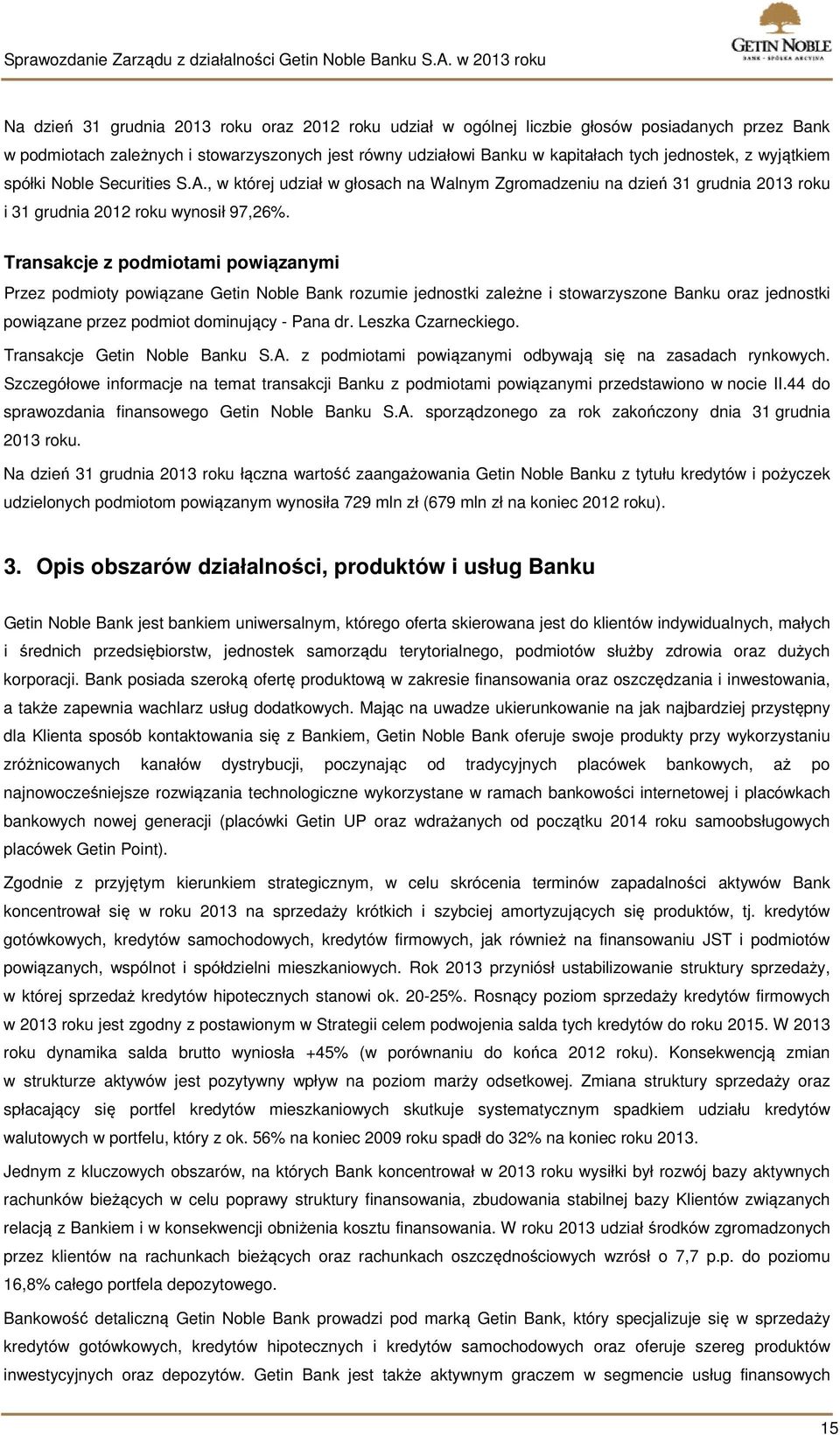 Sprawozdanie Zarządu z działalności Getin Noble Banku S.A. w 2013 roku

GETIN NOBLE
BANK · SPÓŁKA AKCYJNA

Na dzień 31 grudnia 2013 roku oraz 2012 roku udział w ogólnej liczbie głosów posiadanych przez Bank w podmiotach zależnych i stowarzyszonych jest równy udziałowi Banku w kapitałach tych jednostek, z wyjątkiem spółki Noble Securities S.A., w której udział w głosach na Walnym Zgromadzeniu na dzień 31 grudnia 2013 roku i 31 grudnia 2012 roku wynosił 97,26%.

Transakcje z podmiotami powiązanymi

Przez podmioty powiązane Getin Noble Bank rozumie jednostki zależne i stowarzyszone Banku oraz jednostki powiązane przez podmiot dominujący - Pana dr. Leszka Czarneckiego.

Transakcje Getin Noble Banku S.A. z podmiotami powiązanymi odbywają się na zasadach rynkowych. Szczegółowe informacje na temat transakcji Banku z podmiotami powiązanymi przedstawiono w nocie II.44 do sprawozdania finansowego Getin Noble Banku S.A. sporządzonego za rok zakończony dnia 31 grudnia 2013 roku.

Na dzień 31 grudnia 2013 roku łączna wartość zaangażowania Getin Noble Banku z tytułu kredytów i pożyczek udzielonych podmiotom powiązanym wynosiła 729 mln zł (679 mln zł na koniec 2012 roku).

3. Opis obszarów działalności, produktów i usług Banku

Getin Noble Bank jest bankiem uniwersalnym, którego oferta skierowana jest do klientów indywidualnych, małych i średnich przedsiębiorstw, jednostek samorządu terytorialnego, podmiotów służby zdrowia oraz dużych korporacji. Bank posiada szeroką ofertę produktową w zakresie finansowania oraz oszczędzania i inwestowania, a także zapewnia wachlarz usług dodatkowych. Mając na uwadze ukierunkowanie na jak najbardziej przystępny dla Klienta sposób kontaktowania się z Bankiem, Getin Noble Bank oferuje swoje produkty przy wykorzystaniu zróżnicowanych kanałów dystrybucji, poczynając od tradycyjnych placówek bankowych, aż po najnowocześniejsze rozwiązania technologiczne wykorzystane w ramach bankowości internetowej i placówkach bankowych nowej generacji (placówki Getin UP oraz wdrażanych od początku 2014 roku samoobsługowych placówek Getin Point).

Zgodnie z przyjętym kierunkiem strategicznym, w celu skrócenia terminów zapadalności aktywów Bank koncentrował się w roku 2013 na sprzedaży krótkich i szybciej amortyzujących się produktów, tj. kredytów gotówkowych, kredytów samochodowych, kredytów firmowych, jak również na finansowaniu JST i podmiotów powiązanych, wspólnot i spółdzielni mieszkaniowych. Rok 2013 przyniósł ustabilizowanie struktury sprzedaży, w której sprzedaż kredytów hipotecznych stanowi ok. 20-25%. Rosnący poziom sprzedaży kredytów firmowych w 2013 roku jest zgodny z postawionym w Strategii celem podwojenia salda tych kredytów do roku 2015. W 2013 roku dynamika salda brutto wyniosła +45% (w porównaniu do końca 2012 roku). Konsekwencją zmian w strukturze aktywów jest pozytywny wpływ na poziom marży odsetkowej. Zmiana struktury sprzedaży oraz spłacający się portfel kredytów mieszkaniowych skutkuje systematycznym spadkiem udziału kredytów walutowych w portfelu, który z ok. 56% na koniec 2009 roku spadł do 32% na koniec roku 2013.

Jednym z kluczowych obszarów, na których Bank koncentrował w 2013 roku wysiłki był rozwój bazy aktywnych rachunków bieżących w celu poprawy struktury finansowania, zbudowania stabilnej bazy Klientów związanych relacją z Bankiem i w konsekwencji obniżenia kosztu finansowania. W roku 2013 udział środków zgromadzonych przez klientów na rachunkach bieżących oraz rachunkach oszczędnościowych wzrósł o 7,7 p.p. do poziomu 16,8% całego portfela depozytowego.

Bankowość detaliczną Getin Noble Bank prowadzi pod marką Getin Bank, który specjalizuje się w sprzedaży kredytów gotówkowych, kredytów hipotecznych i kredytów samochodowych oraz oferuje szereg produktów inwestycyjnych oraz depozytów. Getin Bank jest także aktywnym graczem w segmencie usług finansowych

15